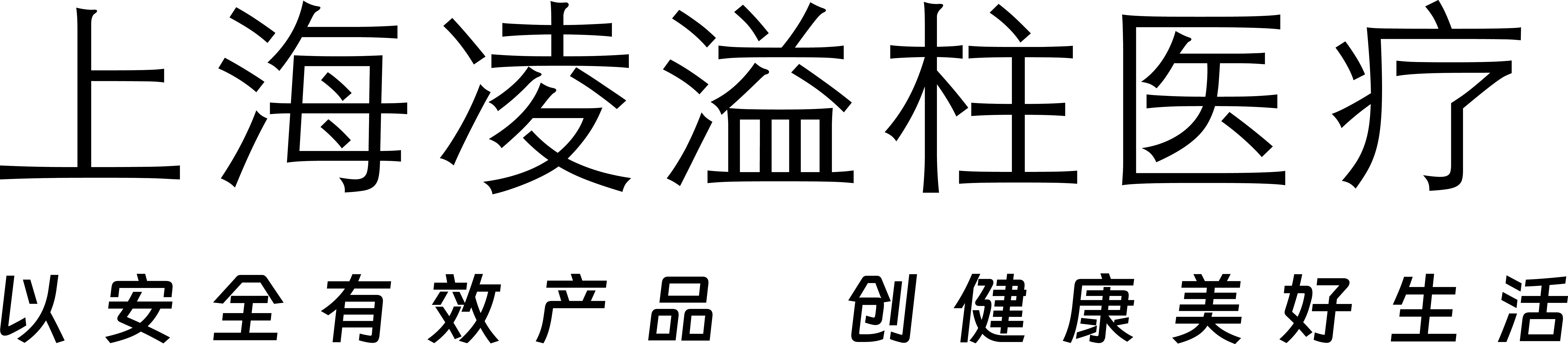 上海凌溢柱医疗

以安全有效产品 创健康美好生活